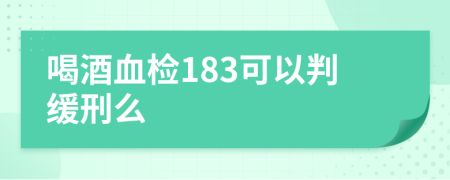 喝酒血检183可以判缓刑么